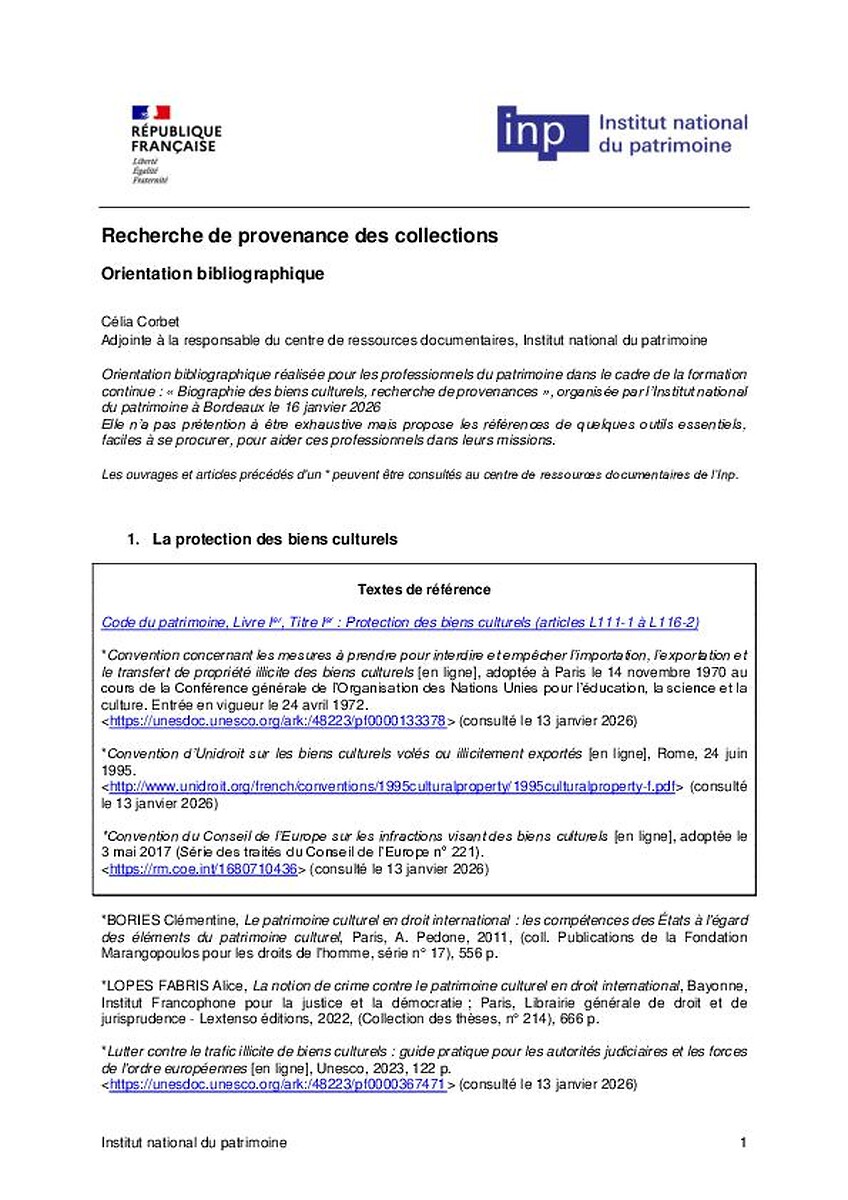 RÉPUBLIQUE FRANÇAISE
Liberté
Égalité
Fraternité

inp Institut national du patrimoine

Recherche de provenance des collections

Orientation bibliographique

Célia Corbet
Adjointe à la responsable du centre de ressources documentaires, Institut national du patrimoine

Orientation bibliographique réalisée pour les professionnels du patrimoine dans le cadre de la formation continue : « Biographie des biens culturels, recherche de provenances », organisée par l'Institut national du patrimoine à Bordeaux le 16 janvier 2026
Elle n'a pas prétention à être exhaustive mais propose les références de quelques outils essentiels, faciles à se procurer, pour aider ces professionnels dans leurs missions.

Les ouvrages et articles précédés d'un * peuvent être consultés au centre de ressources documentaires de l'Inp.

1. La protection des biens culturels

Textes de référence

Code du patrimoine, Livre Ier, Titre Ier : Protection des biens culturels (articles L111-1 à L116-2)

*Convention concernant les mesures à prendre pour interdire et empêcher l'importation, l'exportation et le transfert de propriété illicite des biens culturels [en ligne], adoptée à Paris le 14 novembre 1970 au cours de la Conférence générale de l'Organisation des Nations Unies pour l'éducation, la science et la culture. Entrée en vigueur le 24 avril 1972.
<https://unesdoc.unesco.org/ark:/48223/pf0000133378> (consulté le 13 janvier 2026)

*Convention d'Unidroit sur les biens culturels volés ou illicitement exportés [en ligne], Rome, 24 juin 1995.
<http://www.unidroit.org/french/conventions/1995culturalproperty/1995culturalproperty-f.pdf> (consulté le 13 janvier 2026)

*Convention du Conseil de l'Europe sur les infractions visant des biens culturels [en ligne], adoptée le 3 mai 2017 (Série des traités du Conseil de l'Europe n° 221).
<https://rm.coe.int/1680710436> (consulté le 13 janvier 2026)

*BORIES Clémentine, Le patrimoine culturel en droit international : les compétences des États à l'égard des éléments du patrimoine culturel, Paris, A. Pedone, 2011, (coll. Publications de la Fondation Marangopoulos pour les droits de l'homme, série n° 17), 556 p.

*LOPES FABRIS Alice, La notion de crime contre le patrimoine culturel en droit international, Bayonne, Institut Francophone pour la justice et la démocratie ; Paris, Librairie générale de droit et de jurisprudence - Lextenso éditions, 2022, (Collection des thèses, n° 214), 666 p.

*Lutter contre le trafic illicite de biens culturels : guide pratique pour les autorités judiciaires et les forces de l'ordre européennes [en ligne], Unesco, 2023, 122 p.
<https://unesdoc.unesco.org/ark:/48223/pf0000367471> (consulté le 13 janvier 2026)

Institut national du patrimoine 1